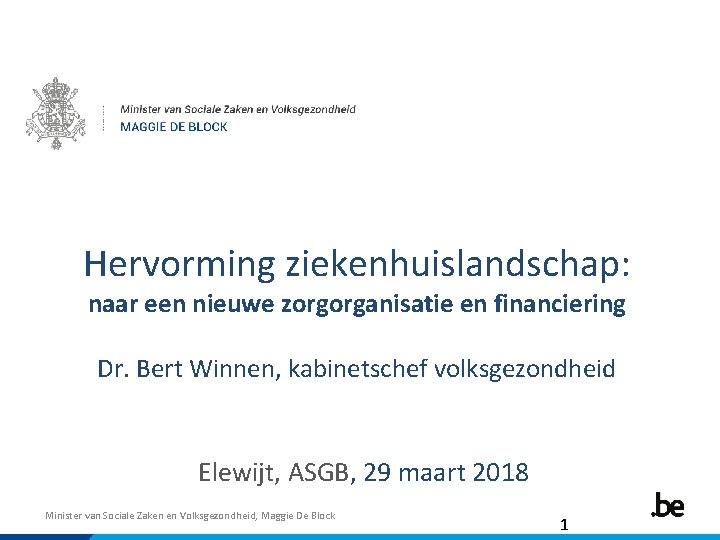 Minister van Sociale Zaken en Volksgezondheid
MAGGIE DE BLOCK

Hervorming ziekenhuislandschap:
naar een nieuwe zorgorganisatie en financiering

Dr. Bert Winnen, kabinetschef volksgezondheid

Elewijt, ASGB, 29 maart 2018

Minister van Sociale Zaken en Volksgezondheid, Maggie De Block

.be

1